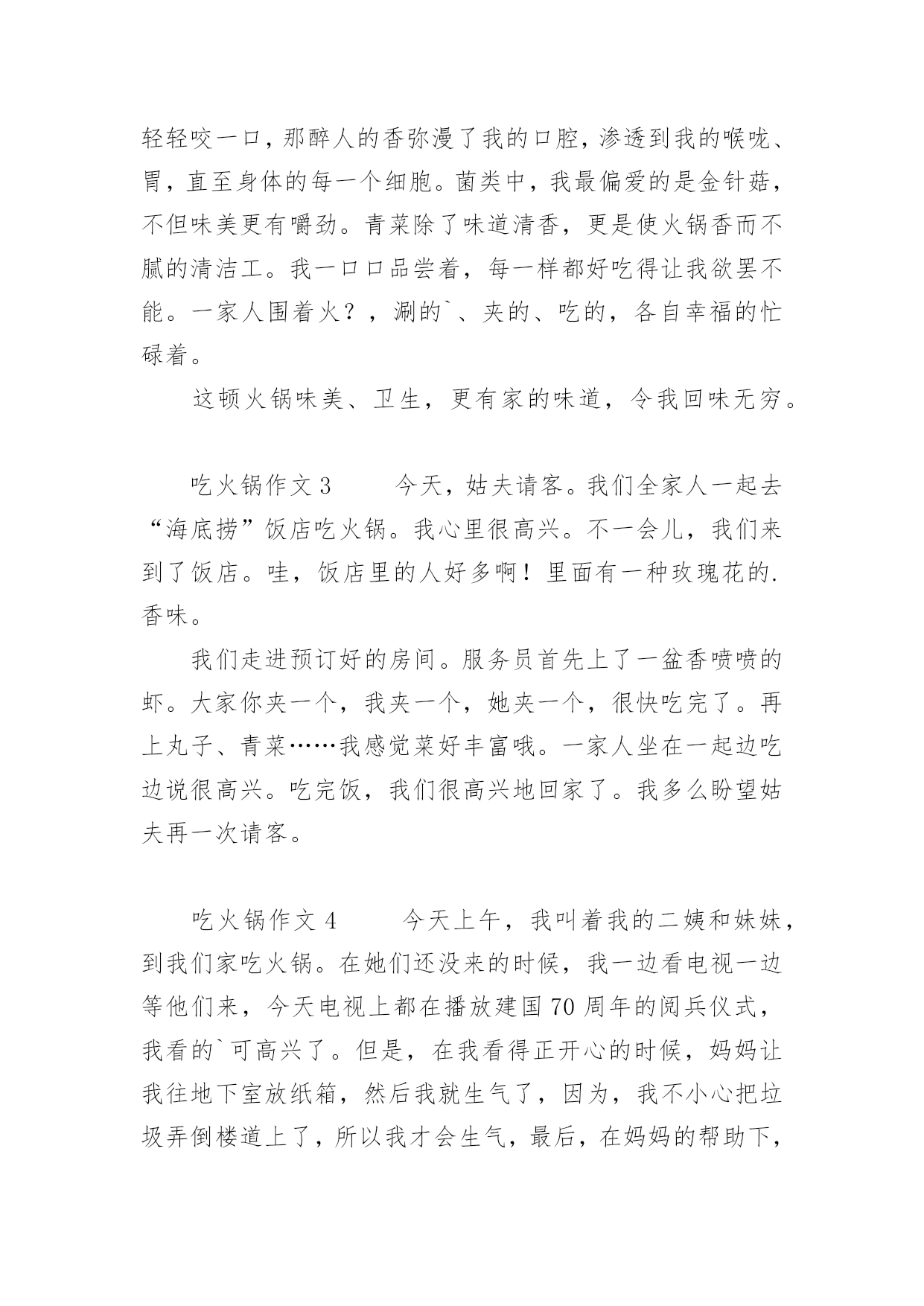 轻轻咬一口，那醉人的香弥漫了我的口腔，渗透到我的喉咙、胃，直至身体的每一个细胞。菌类中，我最偏爱的是金针菇，不但味美更有嚼劲。青菜除了味道清香，更是使火锅香而不腻的清洁工。我一口口品尝着，每一样都好吃得让我欲罢不能。一家人围着火？，涮的`、夹的、吃的，各自幸福的忙碌着。

这顿火锅味美、卫生，更有家的味道，令我回味无穷。

吃火锅作文 3　　今天，姑夫请客。我们全家人一起去“海底捞”饭店吃火锅。我心里很高兴。不一会儿，我们来到了饭店。哇，饭店里的人好多啊！里面有一种玫瑰花的.香味。

我们走进预订好的房间。服务员首先上了一盆香喷喷的虾。大家你夹一个，我夹一个，她夹一个，很快吃完了。再上丸子、青菜……我感觉菜好丰富哦。一家人坐在一起边吃边说很高兴。吃完饭，我们很高兴地回家了。我多么盼望姑夫再一次请客。

吃火锅作文 4　　今天上午，我叫着我的二姨和妹妹，到我们家吃火锅。在她们还没来的时候，我一边看电视一边等他们来，今天电视上都在播放建国 70 周年的阅兵仪式，我看的`可高兴了。但是，在我看得正开心的时候，妈妈让我往地下室放纸箱，然后我就生气了，因为，我不小心把垃圾弄倒楼道上了，所以我才会生气，最后，在妈妈的帮助下，